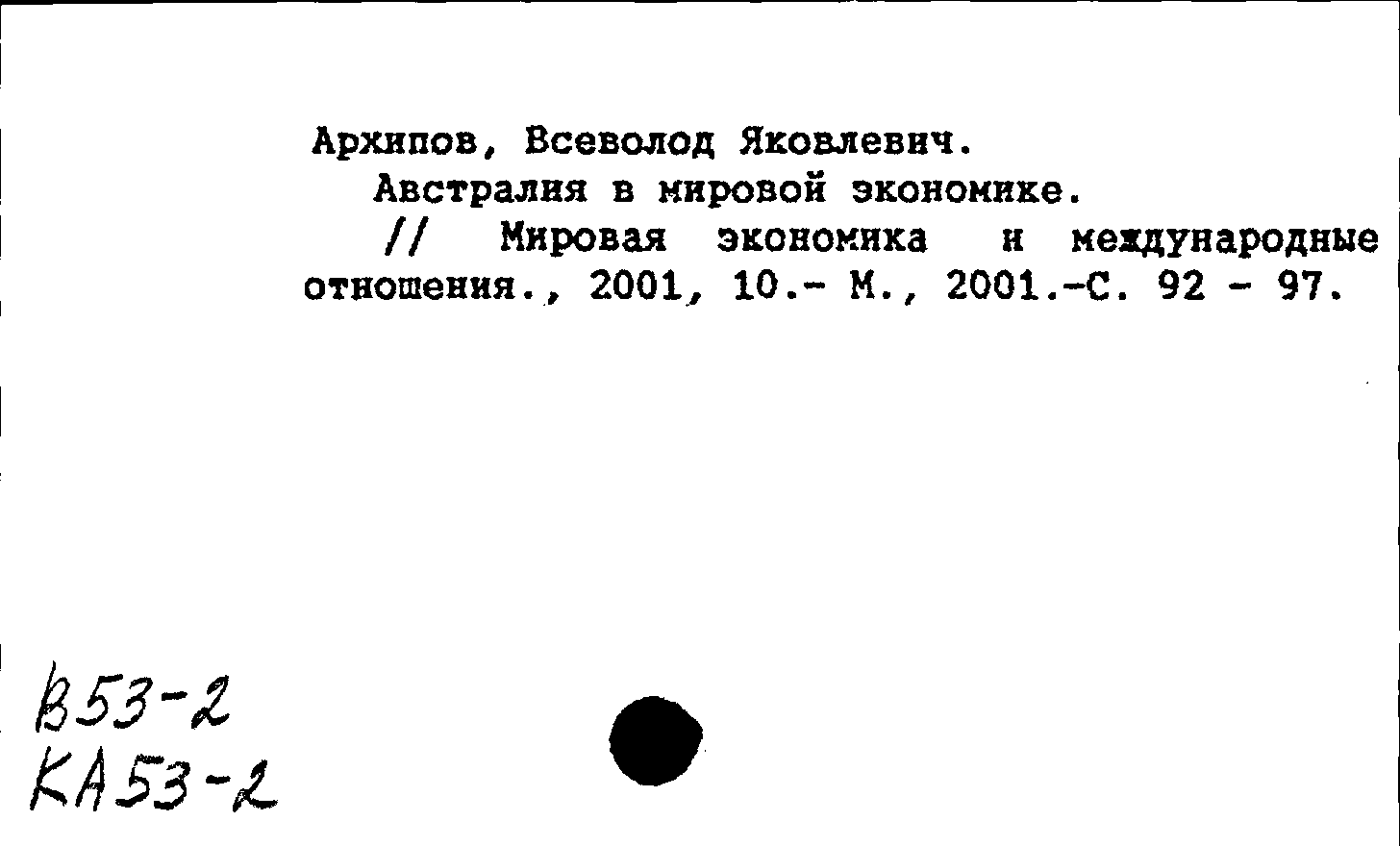 Архипов, Всеволод Яковлевич.
Австралия в мировой экономике.
// Мировая экономика и международные отношения., 2001, 10.- М., 2001.-С. 92 - 97.

В53-2
КА53-2